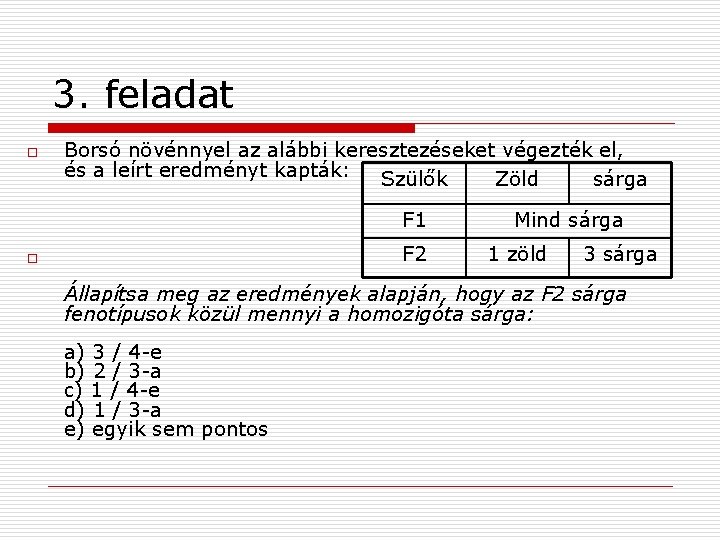 3. feladat

Borsó növénnyel az alábbi keresztezéseket végezték el, és a leírt eredményt kapták:

| Szülők | Zöld | sárga |
|---|---|---|
| F1 | Mind sárga | |
| F2 | 1 zöld | 3 sárga |

Állapítsa meg az eredmények alapján, hogy az F2 sárga fenotípusok közül mennyi a homozigóta sárga:

a) 3 / 4-e
b) 2 / 3-a
c) 1 / 4-e
d) 1 / 3-a
e) egyik sem pontos